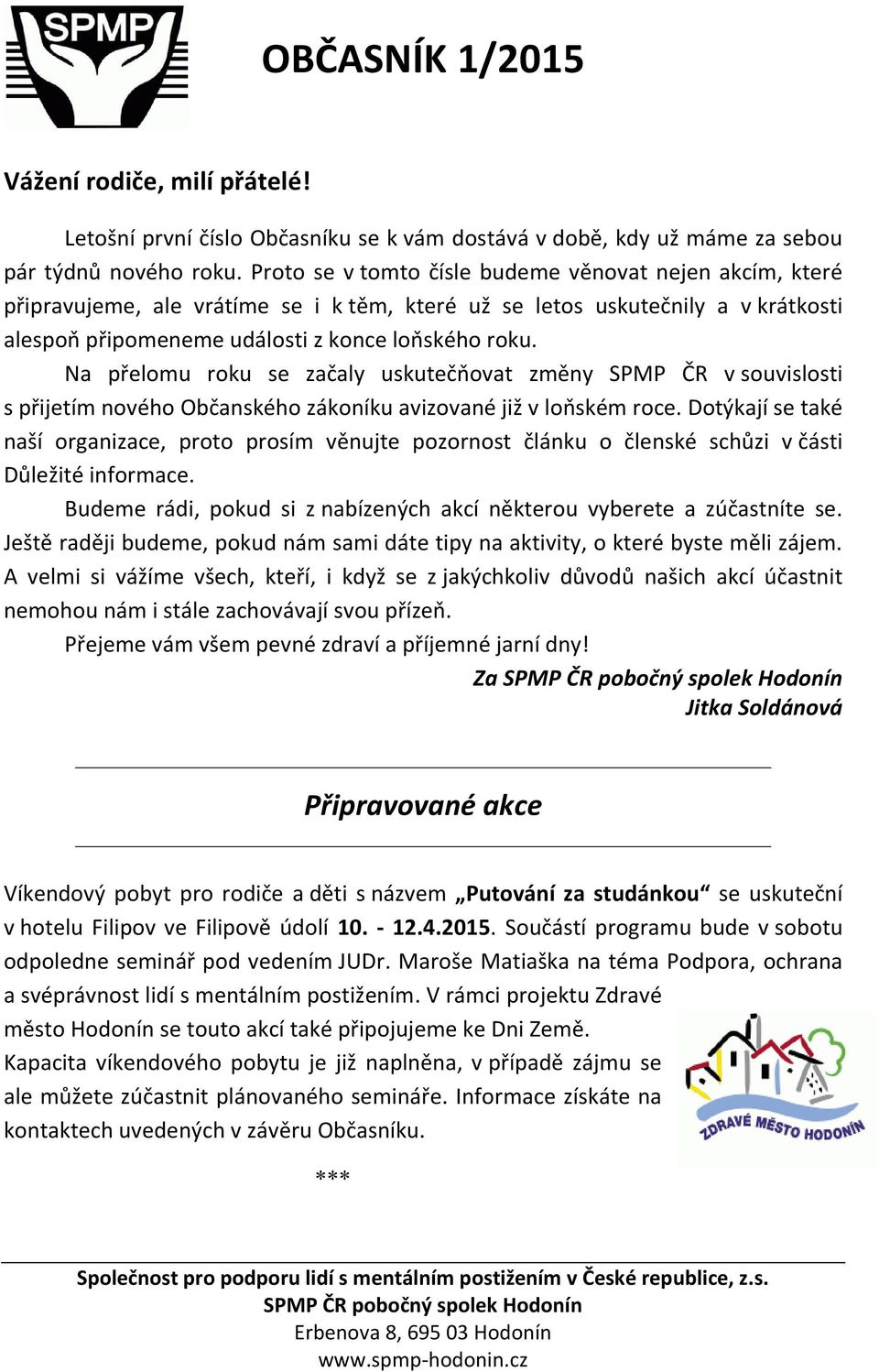 SPMP

OBČASNÍK 1/2015

Vážení rodiče, milí přátelé!

Letošní první číslo Občasníku se k vám dostává v době, kdy už máme za sebou pár týdnů nového roku. Proto se v tomto čísle budeme věnovat nejen akcím, které připravujeme, ale vrátíme se i k těm, které už se letos uskutečnily a v krátkosti alespoň připomeneme události z konce loňského roku.

Na přelomu roku se začaly uskutečňovat změny SPMP ČR v souvislosti s přijetím nového Občanského zákoníku avizované již v loňském roce. Dotýkají se také naší organizace, proto prosím věnujte pozornost článku o členské schůzi v části Důležité informace.

Budeme rádi, pokud si z nabízených akcí některou vyberete a zúčastníte se. Ještě raději budeme, pokud nám sami dáte tipy na aktivity, o které byste měli zájem. A velmi si vážíme všech, kteří, i když se z jakýchkoliv důvodů našich akcí účastnit nemohou nám i stále zachovávají svou přízeň.

Přejeme vám všem pevné zdraví a příjemné jarní dny!

Za SPMP ČR pobočný spolek Hodonín
Jitka Soldánová

Připravované akce

Víkendový pobyt pro rodiče a děti s názvem „Putování za studánkou“ se uskuteční v hotelu Filipov ve Filipově údolí 10. - 12.4.2015. Součástí programu bude v sobotu odpoledne seminář pod vedením JUDr. Maroše Matiaška na téma Podpora, ochrana a svéprávnost lidí s mentálním postižením. V rámci projektu Zdravé město Hodonín se touto akcí také připojujeme ke Dni Země. Kapacita víkendového pobytu je již naplněna, v případě zájmu se ale můžete zúčastnit plánovaného semináře. Informace získáte na kontaktech uvedených v závěru Občasníku.

ZDRAVÉ MĚSTO HODONÍN

***

Společnost pro podporu lidí s mentálním postižením v České republice, z.s.
SPMP ČR pobočný spolek Hodonín
Erbenova 8, 695 03 Hodonín
www.spmp-hodonin.cz